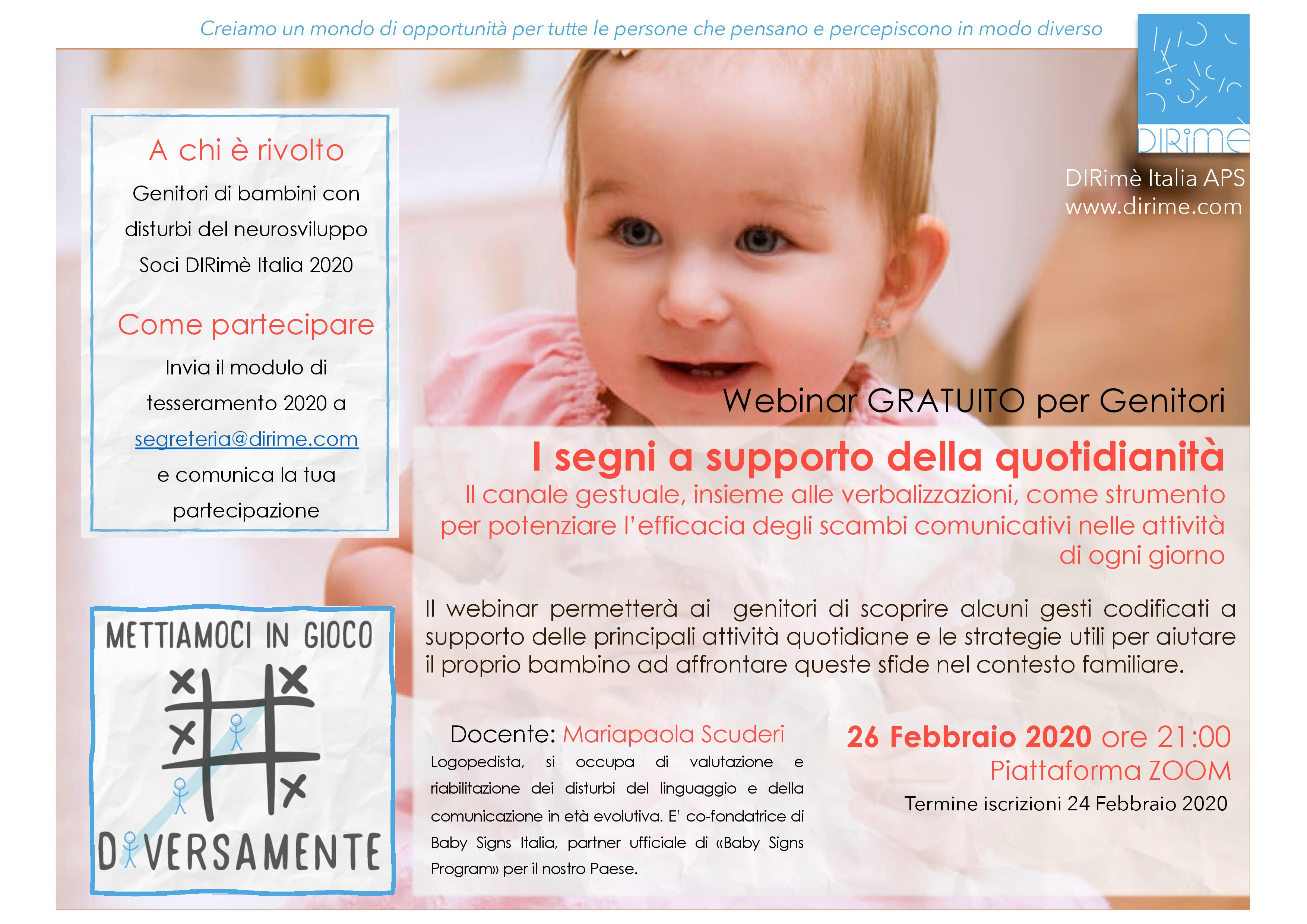 Creiamo un mondo di opportunità per tutte le persone che pensano e percepiscono in modo diverso

DIRimè

DIRimè Italia APS
www.dirime.com

A chi è rivolto

Genitori di bambini con disturbi del neurosviluppo
Soci DIRimè Italia 2020

Come partecipare

Invia il modulo di tesseramento 2020 a segreteria@dirime.com e comunica la tua partecipazione

METTIAMOCI IN GIOCO

DIVERSAMENTE

Webinar GRATUITO per Genitori

I segni a supporto della quotidianità

Il canale gestuale, insieme alle verbalizzazioni, come strumento per potenziare l'efficacia degli scambi comunicativi nelle attività di ogni giorno

Il webinar permetterà ai genitori di scoprire alcuni gesti codificati a supporto delle principali attività quotidiane e le strategie utili per aiutare il proprio bambino ad affrontare queste sfide nel contesto familiare.

Docente: Mariapaola Scuderi

Logopedista, si occupa di valutazione e riabilitazione dei disturbi del linguaggio e della comunicazione in età evolutiva. E' co-fondatrice di Baby Signs Italia, partner ufficiale di «Baby Signs Program» per il nostro Paese.

26 Febbraio 2020 ore 21:00
Piattaforma ZOOM
Termine iscrizioni 24 Febbraio 2020